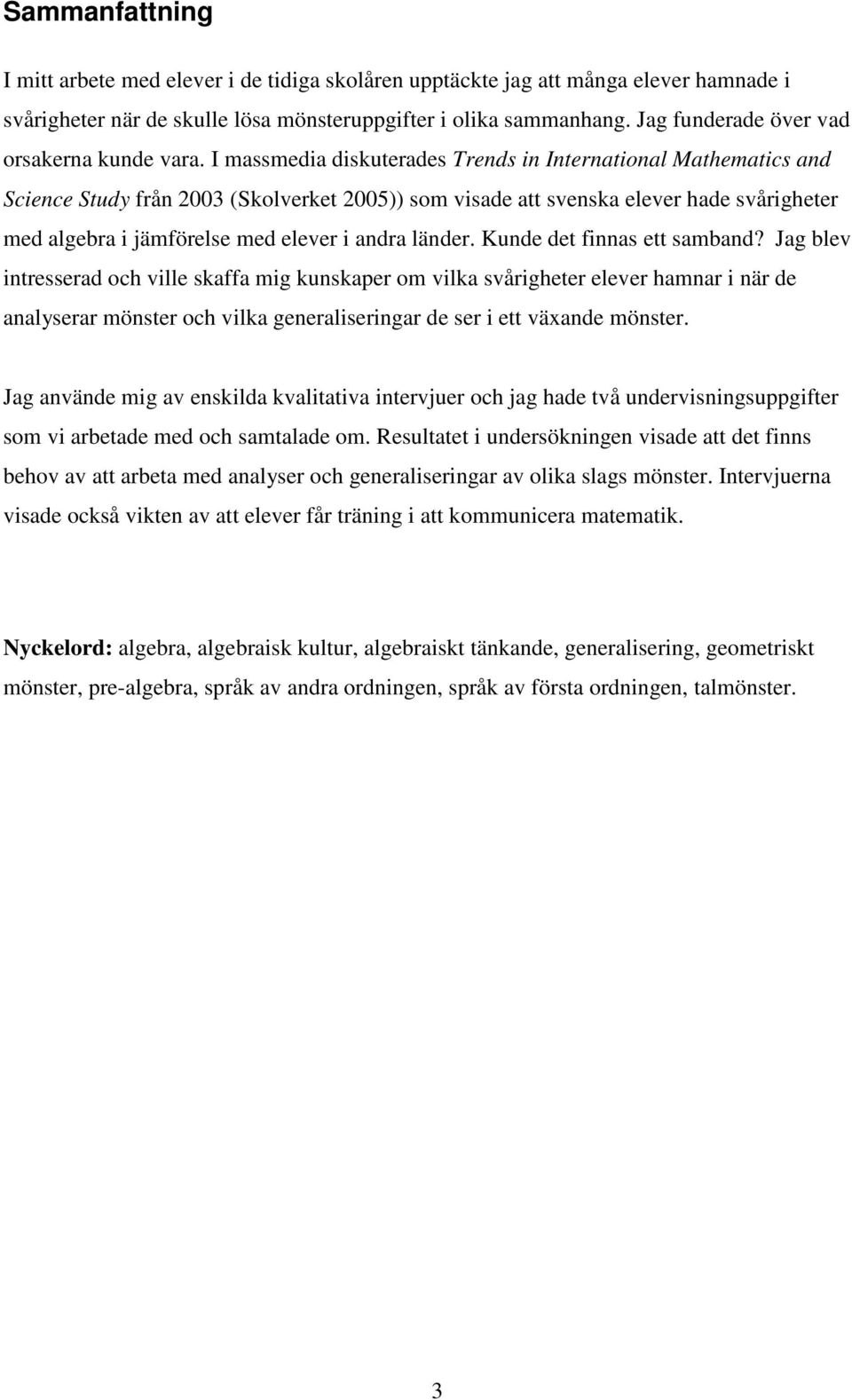 Sammanfattning

I mitt arbete med elever i de tidiga skolåren upptäckte jag att många elever hamnade i svårigheter när de skulle lösa mönsteruppgifter i olika sammanhang. Jag funderade över vad orsakerna kunde vara. I massmedia diskuterades Trends in International Mathematics and Science Study från 2003 (Skolverket 2005)) som visade att svenska elever hade svårigheter med algebra i jämförelse med elever i andra länder. Kunde det finnas ett samband? Jag blev intresserad och ville skaffa mig kunskaper om vilka svårigheter elever hamnar i när de analyserar mönster och vilka generaliseringar de ser i ett växande mönster.

Jag använde mig av enskilda kvalitativa intervjuer och jag hade två undervisningsuppgifter som vi arbetade med och samtalade om. Resultatet i undersökningen visade att det finns behov av att arbeta med analyser och generaliseringar av olika slags mönster. Intervjuerna visade också vikten av att elever får träning i att kommunicera matematik.

Nyckelord: algebra, algebraisk kultur, algebraiskt tänkande, generalisering, geometriskt mönster, pre-algebra, språk av andra ordningen, språk av första ordningen, talmönster.

3